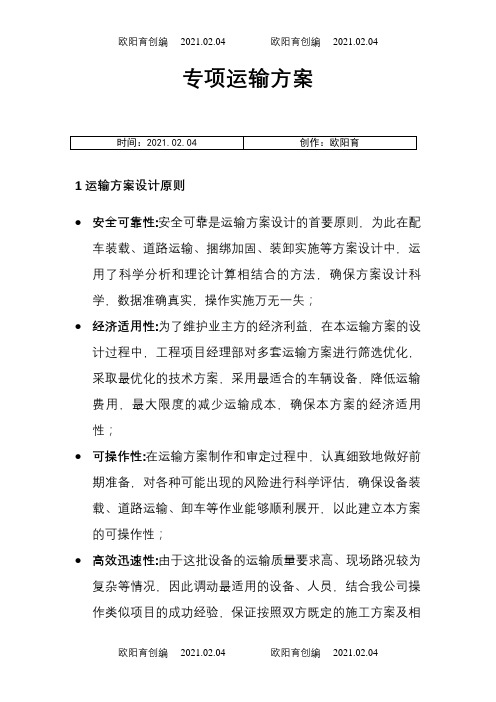 欧阳育创编 2021.02.04 欧阳育创编 2021.02.04

专项运输方案

| 时间：2021.02.04 | 创作：欧阳育 |
|---|---|

1 运输方案设计原则

• 安全可靠性:安全可靠是运输方案设计的首要原则，为此在配车装载、道路运输、捆绑加固、装卸实施等方案设计中，运用了科学分析和理论计算相结合的方法，确保方案设计科学，数据准确真实，操作实施万无一失；

• 经济适用性:为了维护业主方的经济利益，在本运输方案的设计过程中，工程项目经理部对多套运输方案进行筛选优化，采取最优化的技术方案，采用最适合的车辆设备，降低运输费用，最大限度的减少运输成本，确保本方案的经济适用性；

• 可操作性:在运输方案制作和审定过程中，认真细致地做好前期准备，对各种可能出现的风险进行科学评估，确保设备装载、道路运输、卸车等作业能够顺利展开，以此建立本方案的可操作性；

• 高效迅速性:由于这批设备的运输质量要求高、现场路况较为复杂等情况，因此调动最适用的设备、人员，结合我公司操作类似项目的成功经验，保证按照双方既定的施工方案及相

欧阳育创编 2021.02.04 欧阳育创编 2021.02.04